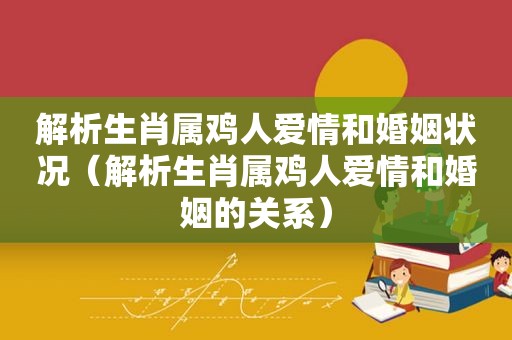 解析生肖属鸡人爱情和婚姻状况（解析生肖属鸡人爱情和婚姻的关系）